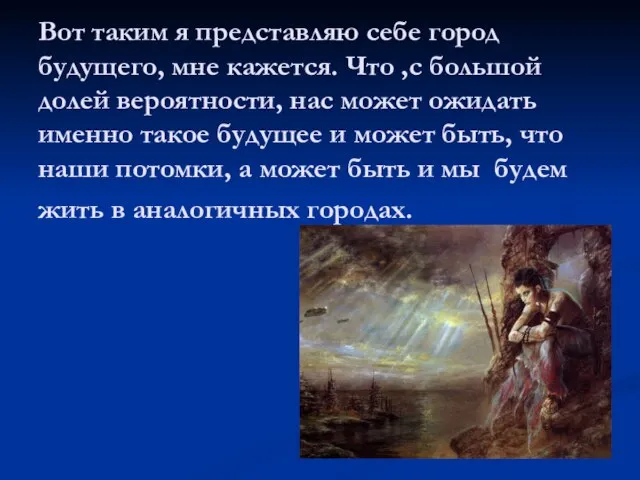 Вот таким я представляю себе город будущего, мне кажется. Что ,с большой долей вероятности, нас может ожидать именно такое будущее и может быть, что наши потомки, а может быть и мы  будем жить в аналогичных городах.